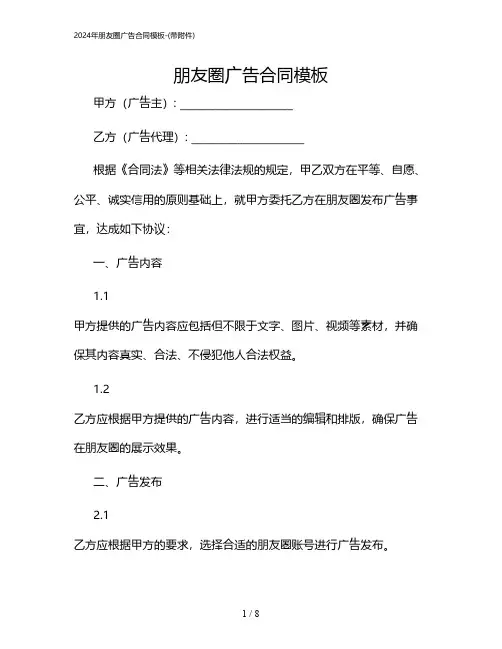 2024年朋友圈广告合同模板-(带附件)

朋友圈广告合同模板

甲方（广告主）：____________________

乙方（广告代理）：____________________

根据《合同法》等相关法律法规的规定，甲乙双方在平等、自愿、公平、诚实信用的原则基础上，就甲方委托乙方在朋友圈发布广告事宜，达成如下协议：

一、广告内容

1.1

甲方提供的广告内容应包括但不限于文字、图片、视频等素材，并确保其内容真实、合法、不侵犯他人合法权益。

1.2

乙方应根据甲方提供的广告内容，进行适当的编辑和排版，确保广告在朋友圈的展示效果。

二、广告发布

2.1

乙方应根据甲方的要求，选择合适的朋友圈账号进行广告发布。

1 / 8